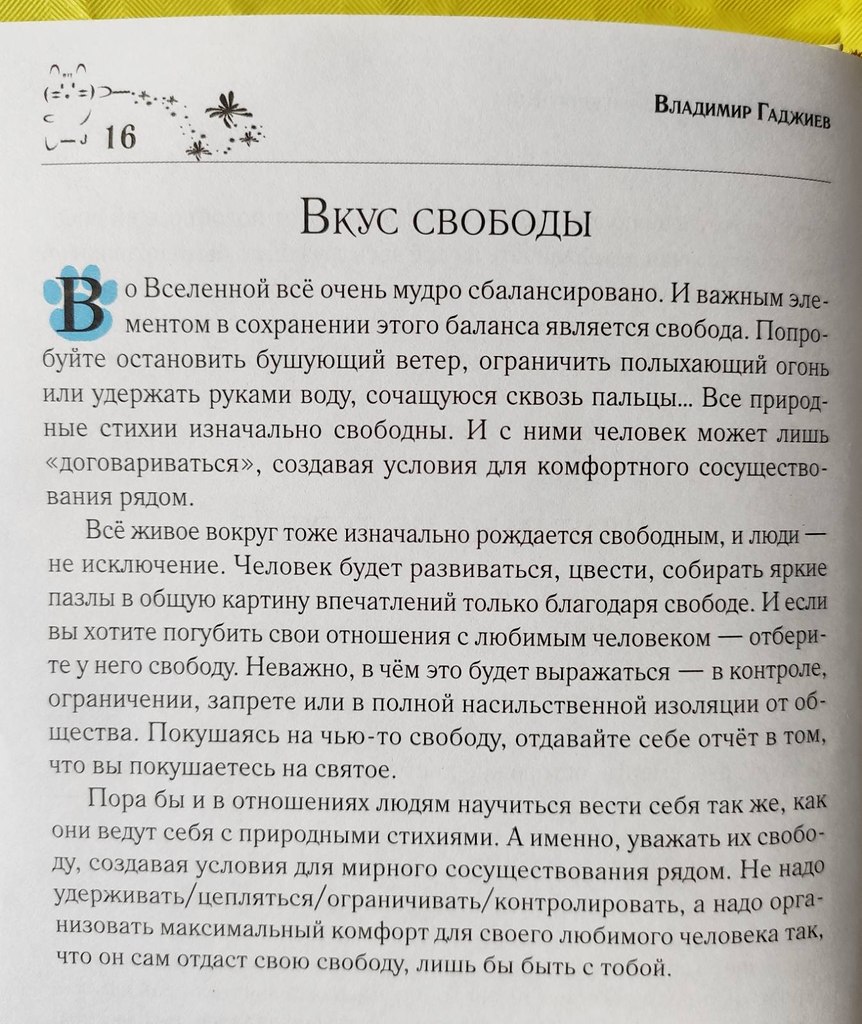 16

Владимир Гаджиев

Вкус свободы

Во Вселенной всё очень мудро сбалансировано. И важным элементом в сохранении этого баланса является свобода. Попробуйте остановить бушующий ветер, ограничить полыхающий огонь или удержать руками воду, сочащуюся сквозь пальцы... Все природные стихии изначально свободны. И с ними человек может лишь «договариваться», создавая условия для комфортного сосуществования рядом.

Всё живое вокруг тоже изначально рождается свободным, и люди — не исключение. Человек будет развиваться, цвести, собирать яркие пазлы в общую картину впечатлений только благодаря свободе. И если вы хотите погубить свои отношения с любимым человеком — отберите у него свободу. Неважно, в чём это будет выражаться — в контроле, ограничении, запрете или в полной насильственной изоляции от общества. Покушаясь на чью-то свободу, отдавайте себе отчёт в том, что вы покушаетесь на святое.

Пора бы и в отношениях людям научиться вести себя так же, как они ведут себя с природными стихиями. А именно, уважать их свободу, создавая условия для мирного сосуществования рядом. Не надо удерживать/цепляться/ограничивать/контролировать, а надо организовать максимальный комфорт для своего любимого человека так, что он сам отдаст свою свободу, лишь бы быть с тобой.